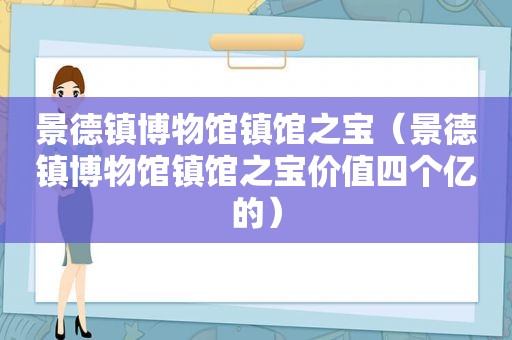 景德镇博物馆镇馆之宝（景德镇博物馆镇馆之宝价值四个亿的）